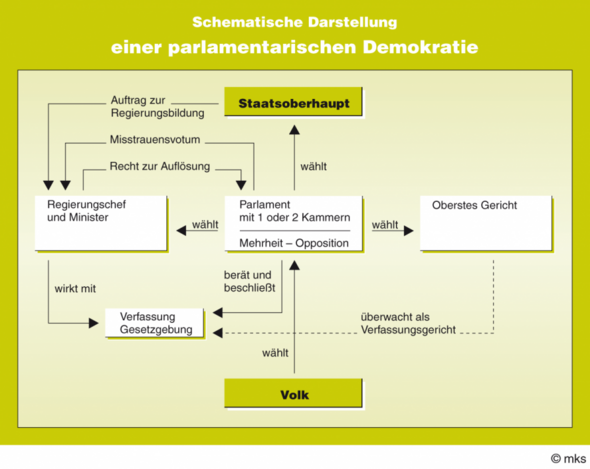 Schematische Darstellung
einer parlamentarischen Demokratie

Auftrag zur Regierungsbildung

Staatsoberhaupt

Misstrauensvotum

Recht zur Auflösung

wählt

Regierungschef und Minister

wählt

Parlament mit 1 oder 2 Kammern

Mehrheit – Opposition

wählt

Oberstes Gericht

wirkt mit

berät und beschließt

Verfassung Gesetzgebung

überwacht als Verfassungsgericht

wählt

Volk

© mks